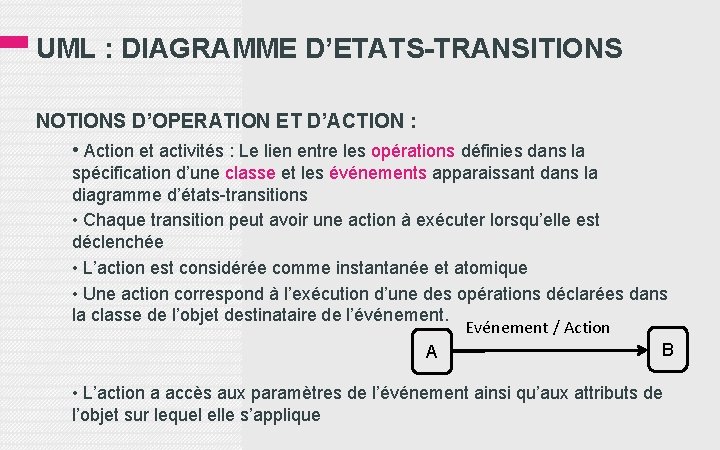 UML : DIAGRAMME D’ETATS-TRANSITIONS

NOTIONS D’OPERATION ET D’ACTION :

• Action et activités : Le lien entre les opérations définies dans la spécification d’une classe et les événements apparaissant dans la diagramme d’états-transitions

• Chaque transition peut avoir une action à exécuter lorsqu’elle est déclenchée

• L’action est considérée comme instantanée et atomique

• Une action correspond à l’exécution d’une des opérations déclarées dans la classe de l’objet destinataire de l’événement.

Evénement / Action

A

B

• L’action a accès aux paramètres de l’événement ainsi qu’aux attributs de l’objet sur lequel elle s’applique